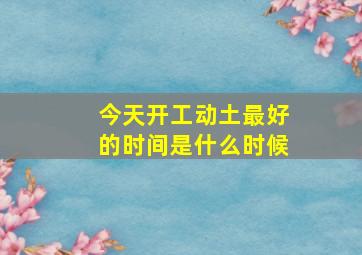 今天开工动土最好的时间是什么时候